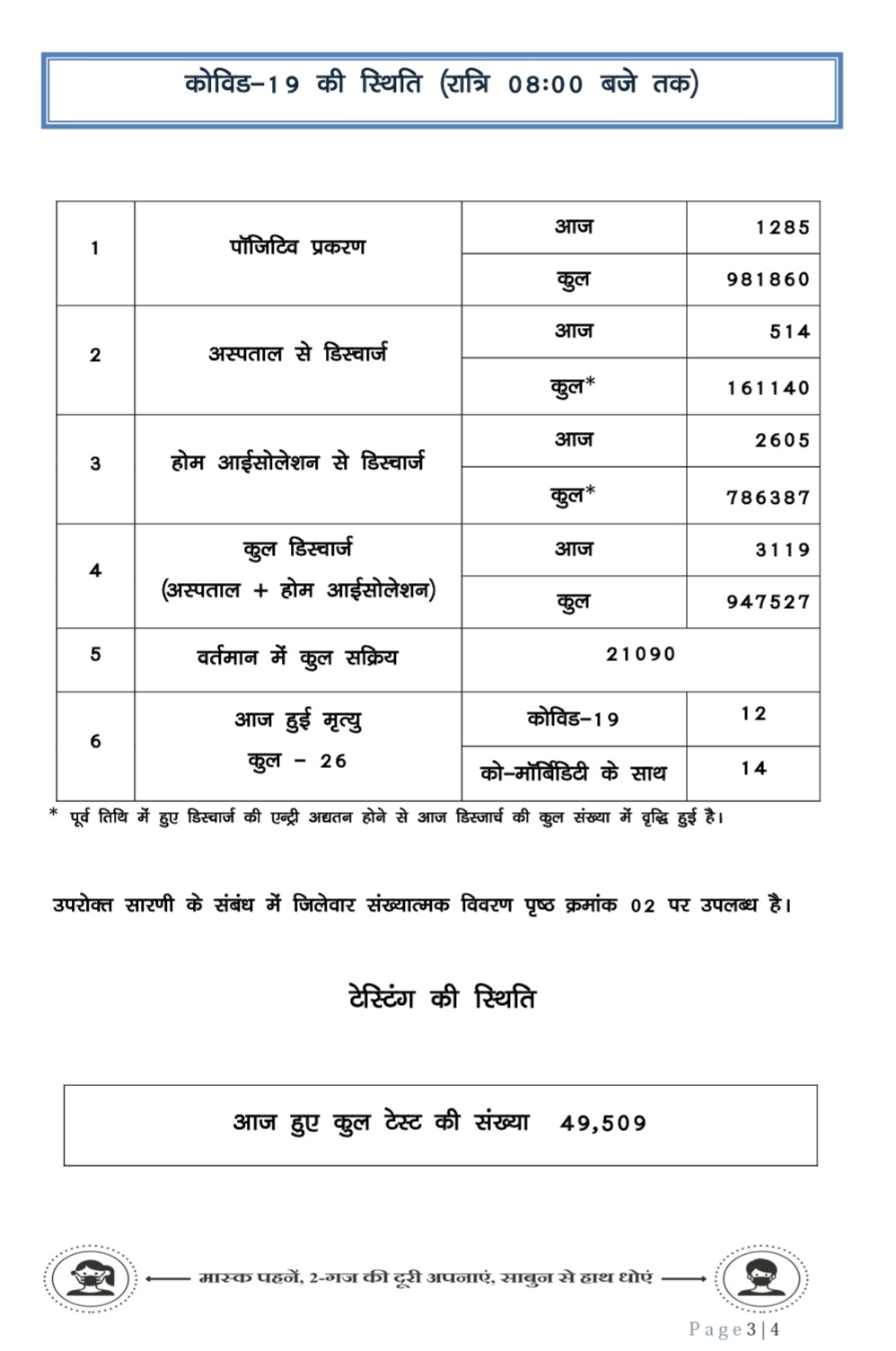 कोविड–19 की स्थिति (रात्रि 08:00 बजे तक)

| 1 | पॉजिटिव प्रकरण | आज | 1285 |
|---|---|---|---|
|  |  | कुल | 981860 |
| 2 | अस्पताल से डिस्चार्ज | आज | 514 |
|  |  | कुल* | 161140 |
| 3 | होम आईसोलेशन से डिस्चार्ज | आज | 2605 |
|  |  | कुल* | 786387 |
| 4 | कुल डिस्चार्ज (अस्पताल + होम आईसोलेशन) | आज | 3119 |
|  |  | कुल | 947527 |
| 5 | वर्तमान में कुल सक्रिय | 21090 |  |
| 6 | आज हुई मृत्यु कुल – 26 | कोविड–19 | 12 |
|  |  | को–मॉर्बिडिटी के साथ | 14 |

* पूर्व तिथि में हुए डिस्चार्ज की एन्ट्री अद्यतन होने से आज डिस्जार्च की कुल संख्या में वृद्धि हुई है।

उपरोक्त सारणी के संबंध में जिलेवार संख्यात्मक विवरण पृष्ठ क्रमांक 02 पर उपलब्ध है।

टेस्टिंग की स्थिति

आज हुए कुल टेस्ट की संख्या 49,509

मास्क पहनें, 2-गज की दूरी अपनाएं, साबुन से हाथ धोएं

Page 3 | 4